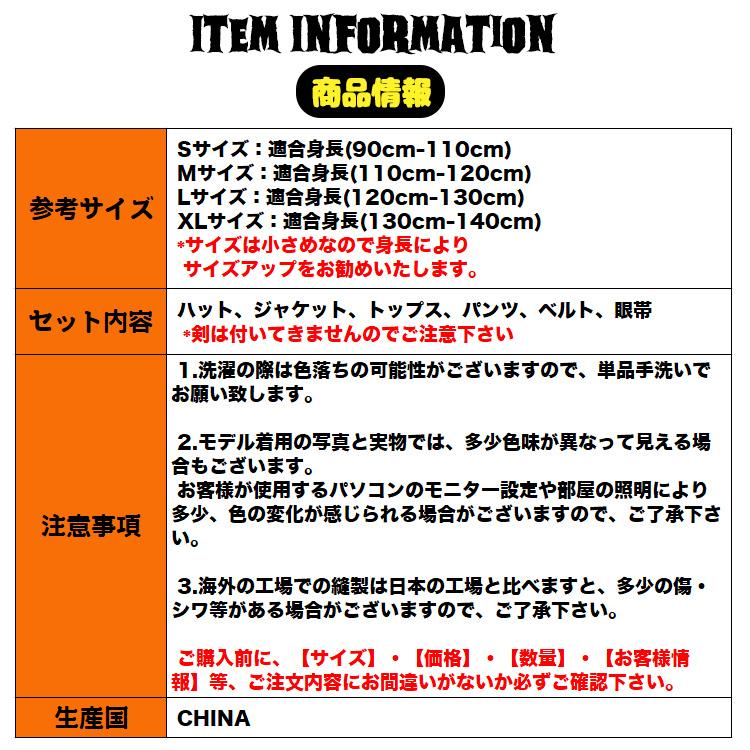 ITEM INFORMATION

商品情報

| 参考サイズ | Sサイズ：適合身長(90cm-110cm) Mサイズ：適合身長(110cm-120cm) Lサイズ：適合身長(120cm-130cm) XLサイズ：適合身長(130cm-140cm) *サイズは小さめなので身長により サイズアップをお勧めいたします。 |
|---|---|
| セット内容 | ハット、ジャケット、トップス、パンツ、ベルト、眼帯 *剣は付いてきませんのでご注意下さい |
| 注意事項 | 1.洗濯の際は色落ちの可能性がございますので、単品手洗いでお願い致します。 2.モデル着用の写真と実物では、多少色味が異なって見える場合もございます。 お客様が使用するパソコンのモニター設定や部屋の照明により多少、色の変化が感じられる場合がございますので、ご了承下さい。 3.海外の工場での縫製は日本の工場と比べますと、多少の傷・シワ等がある場合がございますので、ご了承下さい。 ご購入前に、【サイズ】・【価格】・【数量】・【お客様情報】等、ご注文内容にお間違いがないか必ずご確認下さい。 |
| 生産国 | CHINA |